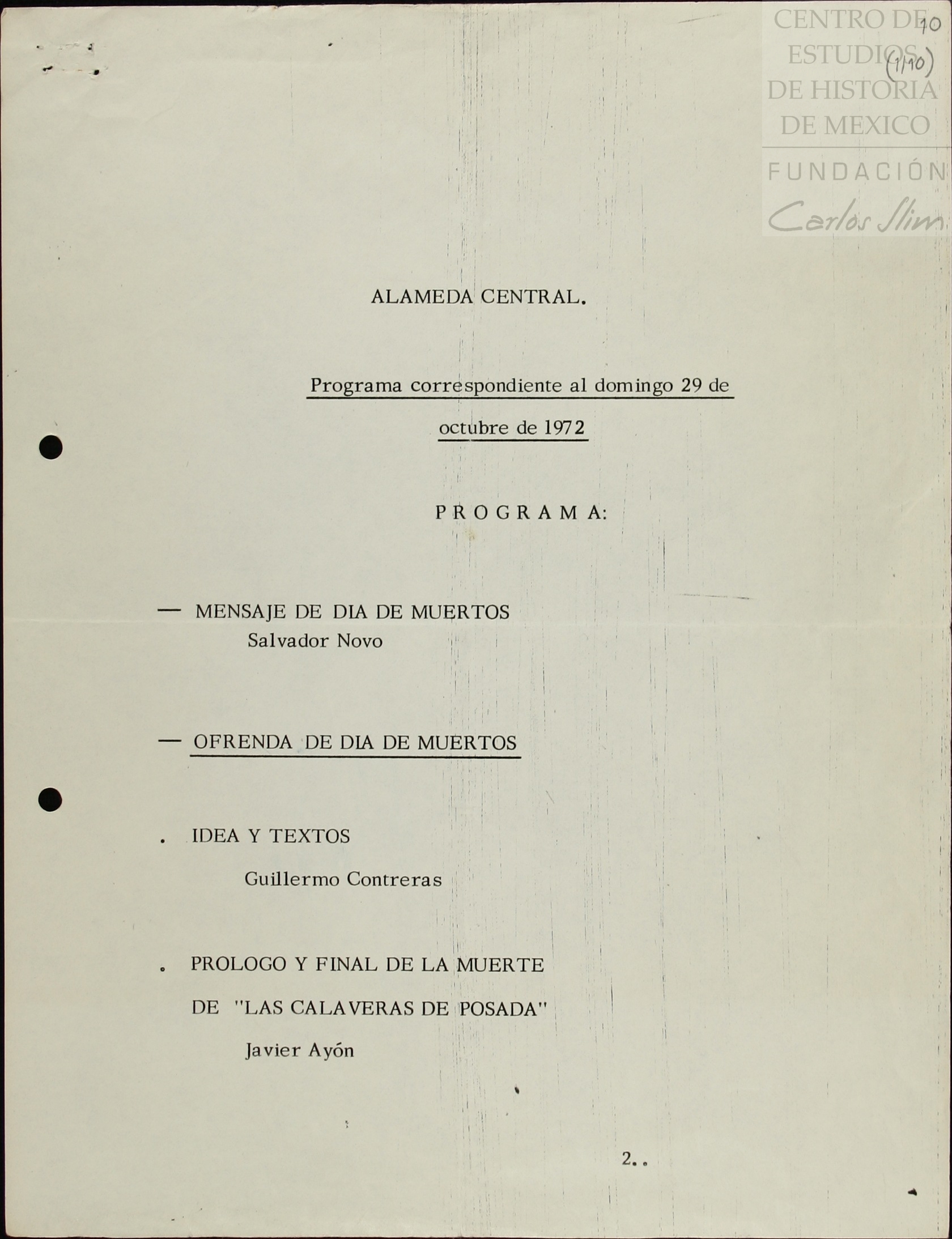 10

(1/10)

ALAMEDA CENTRAL.

Programa correspondiente al domingo 29 de octubre de 1972

P R O G R A M A:

— MENSAJE DE DIA DE MUERTOS
Salvador Novo

— OFRENDA DE DIA DE MUERTOS

. IDEA Y TEXTOS
Guillermo Contreras

. PROLOGO Y FINAL DE LA MUERTE
DE "LAS CALAVERAS DE POSADA"
Javier Ayón

2..

CENTRO DE ESTUDIOS DE HISTORIA DE MEXICO
FUNDACIÓN Carlos Slim